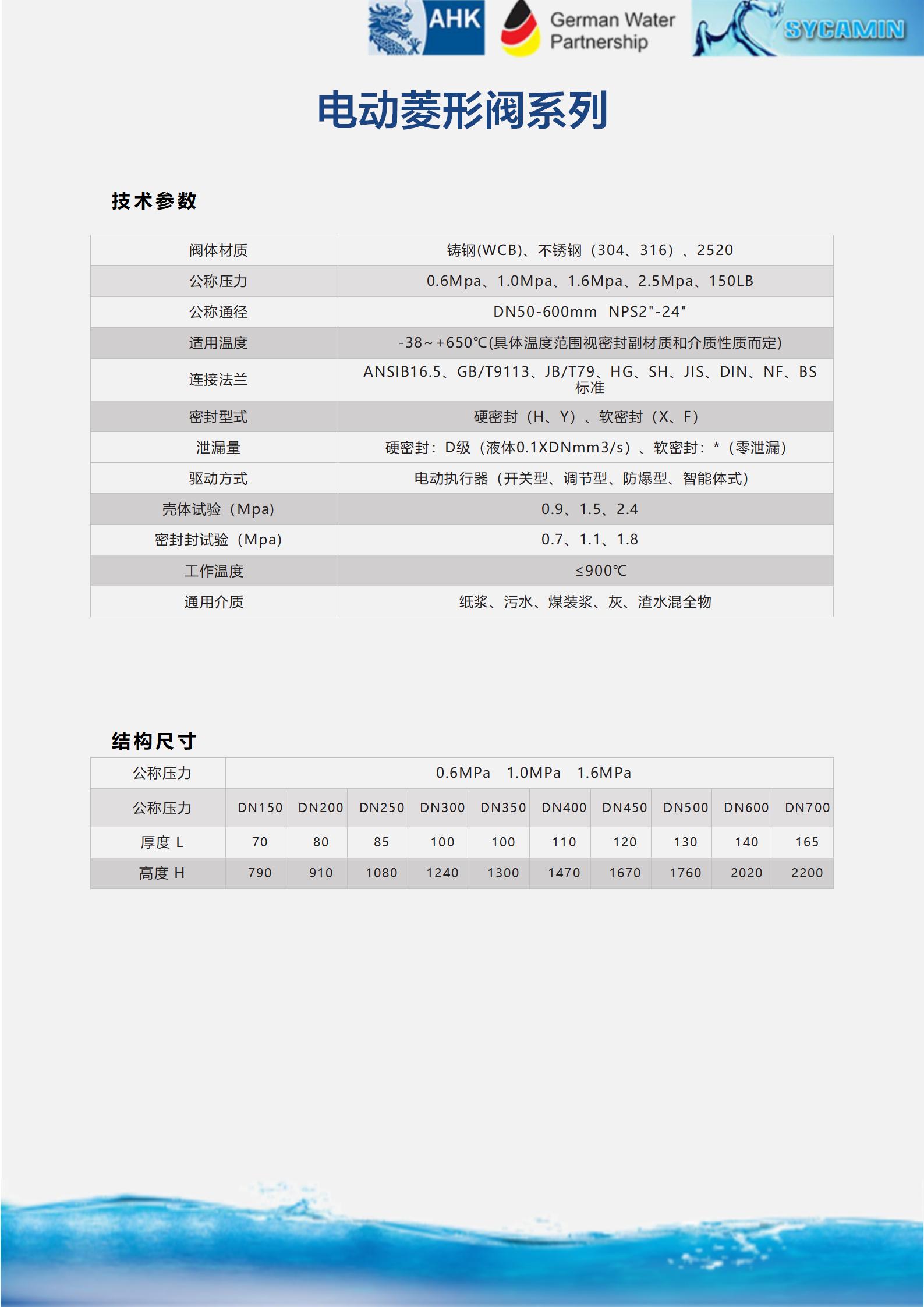 AHK German Water Partnership SYCAMIN

电动菱形阀系列

技术参数

| 阀体材质 | 铸钢(WCB)、不锈钢（304、316）、2520 |
|---|---|
| 公称压力 | 0.6Mpa、1.0Mpa、1.6Mpa、2.5Mpa、150LB |
| 公称通径 | DN50-600mm NPS2"-24" |
| 适用温度 | -38～+650℃(具体温度范围视密封副材质和介质性质而定) |
| 连接法兰 | ANSIB16.5、GB/T9113、JB/T79、HG、SH、JIS、DIN、NF、BS标准 |
| 密封型式 | 硬密封（H、Y）、软密封（X、F） |
| 泄漏量 | 硬密封：D级（液体0.1XDNmm3/s）、软密封：*（零泄漏） |
| 驱动方式 | 电动执行器（开关型、调节型、防爆型、智能体式） |
| 壳体试验（Mpa) | 0.9、1.5、2.4 |
| 密封封试验（Mpa) | 0.7、1.1、1.8 |
| 工作温度 | ≤900℃ |
| 通用介质 | 纸浆、污水、煤装浆、灰、渣水混全物 |

结构尺寸

| 公称压力 | 0.6MPa 1.0MPa 1.6MPa | | | | | | | | | |
|---|---|---|---|---|---|---|---|---|---|---|
| 公称压力 | DN150 | DN200 | DN250 | DN300 | DN350 | DN400 | DN450 | DN500 | DN600 | DN700 |
| 厚度 L | 70 | 80 | 85 | 100 | 100 | 110 | 120 | 130 | 140 | 165 |
| 高度 H | 790 | 910 | 1080 | 1240 | 1300 | 1470 | 1670 | 1760 | 2020 | 2200 |